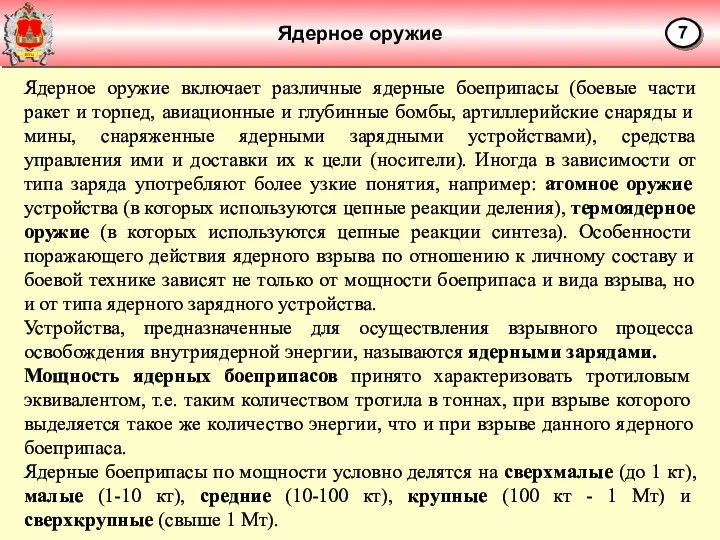 Ядерное оружие

7

Ядерное оружие включает различные ядерные боеприпасы (боевые части ракет и торпед, авиационные и глубинные бомбы, артиллерийские снаряды и мины, снаряженные ядерными зарядными устройствами), средства управления ими и доставки их к цели (носители). Иногда в зависимости от типа заряда употребляют более узкие понятия, например: атомное оружие устройства (в которых используются цепные реакции деления), термоядерное оружие (в которых используются цепные реакции синтеза). Особенности поражающего действия ядерного взрыва по отношению к личному составу и боевой технике зависят не только от мощности боеприпаса и вида взрыва, но и от типа ядерного зарядного устройства.

Устройства, предназначенные для осуществления взрывного процесса освобождения внутриядерной энергии, называются ядерными зарядами.

Мощность ядерных боеприпасов принято характеризовать тротиловым эквивалентом, т.е. таким количеством тротила в тоннах, при взрыве которого выделяется такое же количество энергии, что и при взрыве данного ядерного боеприпаса.

Ядерные боеприпасы по мощности условно делятся на сверхмалые (до 1 кт), малые (1-10 кт), средние (10-100 кт), крупные (100 кт - 1 Мт) и сверхкрупные (свыше 1 Мт).